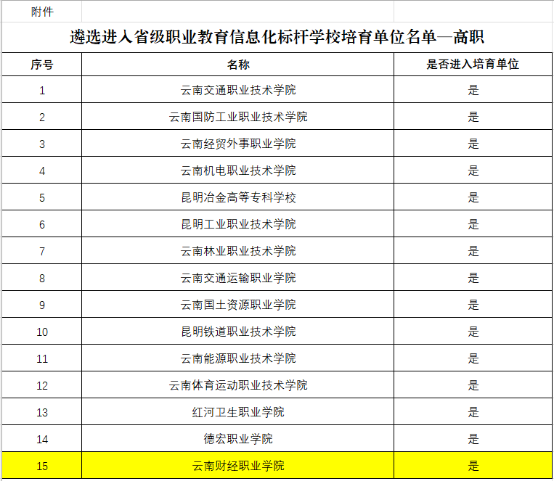 附件

遴选进入省级职业教育信息化标杆学校培育单位名单—高职

| 序号 | 名称 | 是否进入培育单位 |
|---|---|---|
| 1 | 云南交通职业技术学院 | 是 |
| 2 | 云南国防工业职业技术学院 | 是 |
| 3 | 云南经贸外事职业学院 | 是 |
| 4 | 云南机电职业技术学院 | 是 |
| 5 | 昆明冶金高等专科学校 | 是 |
| 6 | 昆明工业职业技术学院 | 是 |
| 7 | 云南林业职业技术学院 | 是 |
| 8 | 云南交通运输职业学院 | 是 |
| 9 | 云南国土资源职业学院 | 是 |
| 10 | 昆明铁道职业技术学院 | 是 |
| 11 | 云南能源职业技术学院 | 是 |
| 12 | 云南体育运动职业技术学院 | 是 |
| 13 | 红河卫生职业学院 | 是 |
| 14 | 德宏职业学院 | 是 |
| 15 | 云南财经职业学院 | 是 |